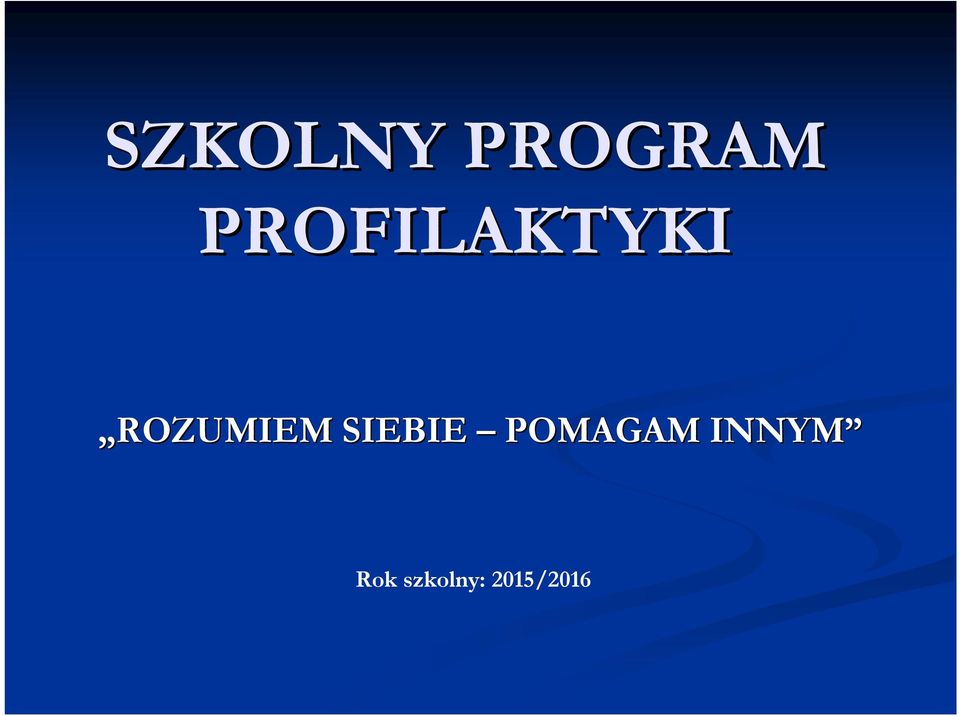 SZKOLNY PROGRAM PROFILAKTYKI

„ROZUMIEM SIEBIE – POMAGAM INNYM”

Rok szkolny: 2015/2016